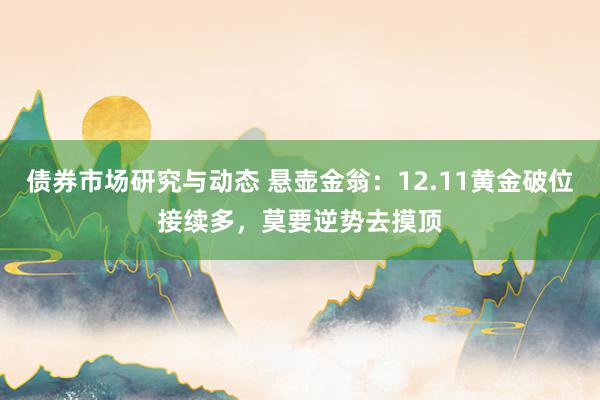 债券市场研究与动态 悬壶金翁：12.11黄金破位接续多，莫要逆势去摸顶